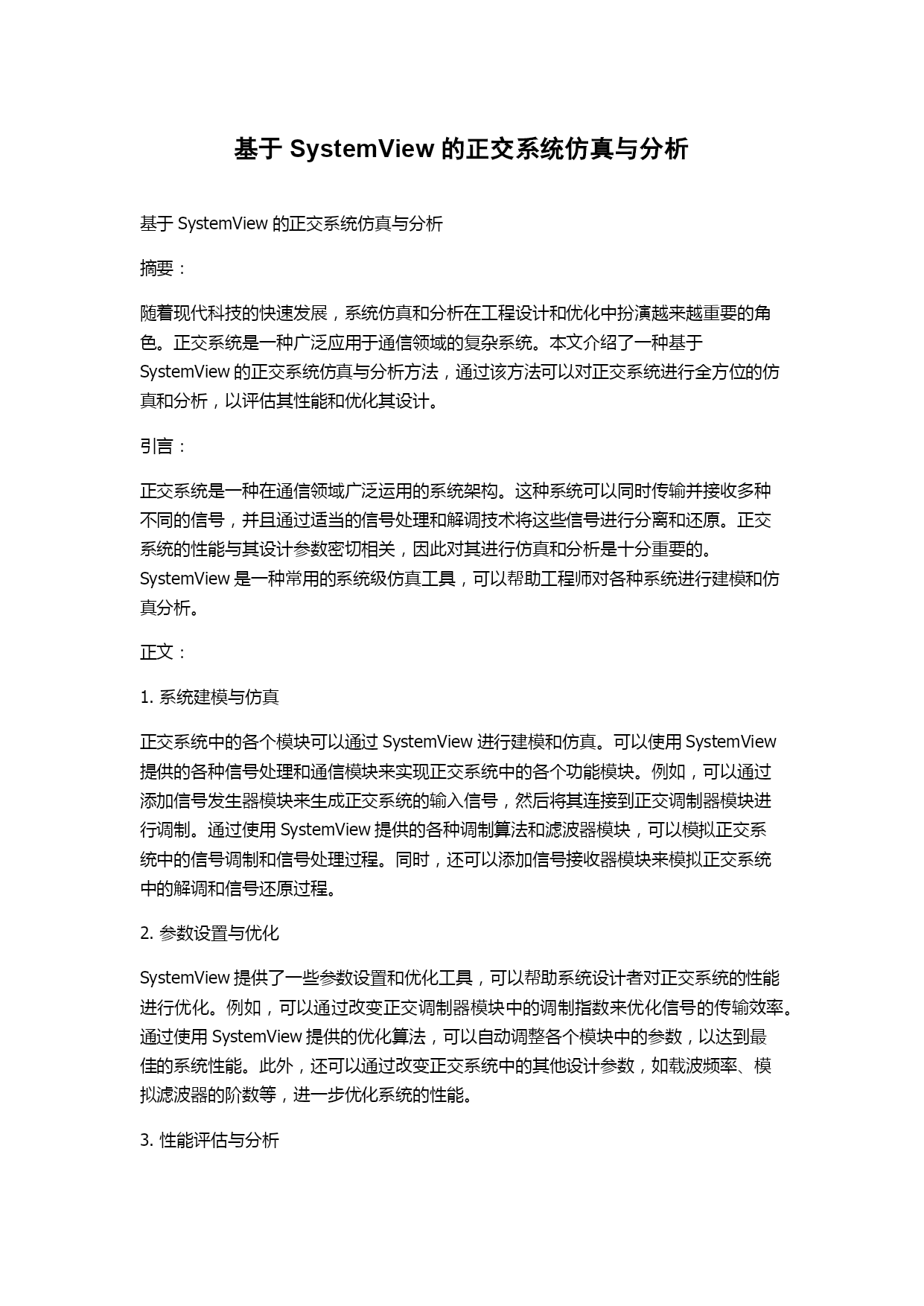 基于 SystemView 的正交系统仿真与分析

基于 SystemView 的正交系统仿真与分析

摘要：

随着现代科技的快速发展，系统仿真和分析在工程设计和优化中扮演越来越重要的角色。正交系统是一种广泛应用于通信领域的复杂系统。本文介绍了一种基于 SystemView 的正交系统仿真与分析方法，通过该方法可以对正交系统进行全方位的仿真和分析，以评估其性能和优化其设计。

引言：

正交系统是一种在通信领域广泛运用的系统架构。这种系统可以同时传输并接收多种不同的信号，并且通过适当的信号处理和解调技术将这些信号进行分离和还原。正交系统的性能与其设计参数密切相关，因此对其进行仿真和分析是十分重要的。SystemView 是一种常用的系统级仿真工具，可以帮助工程师对各种系统进行建模和仿真分析。

正文：

1. 系统建模与仿真

正交系统中的各个模块可以通过 SystemView 进行建模和仿真。可以使用 SystemView 提供的各种信号处理和通信模块来实现正交系统中的各个功能模块。例如，可以通过添加信号发生器模块来生成正交系统的输入信号，然后将其连接到正交调制器模块进行调制。通过使用 SystemView 提供的各种调制算法和滤波器模块，可以模拟正交系统中的信号调制和信号处理过程。同时，还可以添加信号接收器模块来模拟正交系统中的解调和信号还原过程。

2. 参数设置与优化

SystemView 提供了一些参数设置和优化工具，可以帮助系统设计者对正交系统的性能进行优化。例如，可以通过改变正交调制器模块中的调制指数来优化信号的传输效率。通过使用 SystemView 提供的优化算法，可以自动调整各个模块中的参数，以达到最佳的系统性能。此外，还可以通过改变正交系统中的其他设计参数，如载波频率、模拟滤波器的阶数等，进一步优化系统的性能。

3. 性能评估与分析